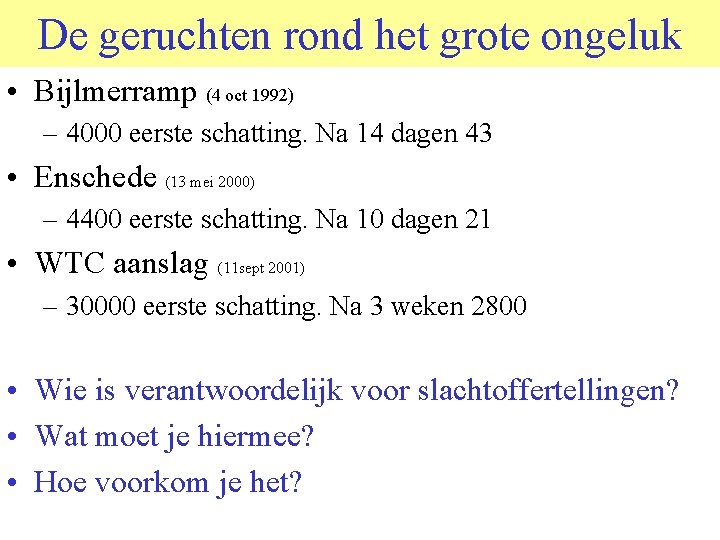 De geruchten rond het grote ongeluk

• Bijlmerramp (4 oct 1992)
  – 4000 eerste schatting. Na 14 dagen 43
• Enschede (13 mei 2000)
  – 4400 eerste schatting. Na 10 dagen 21
• WTC aanslag (11sept 2001)
  – 30000 eerste schatting. Na 3 weken 2800

• Wie is verantwoordelijk voor slachtoffertellingen?
• Wat moet je hiermee?
• Hoe voorkom je het?